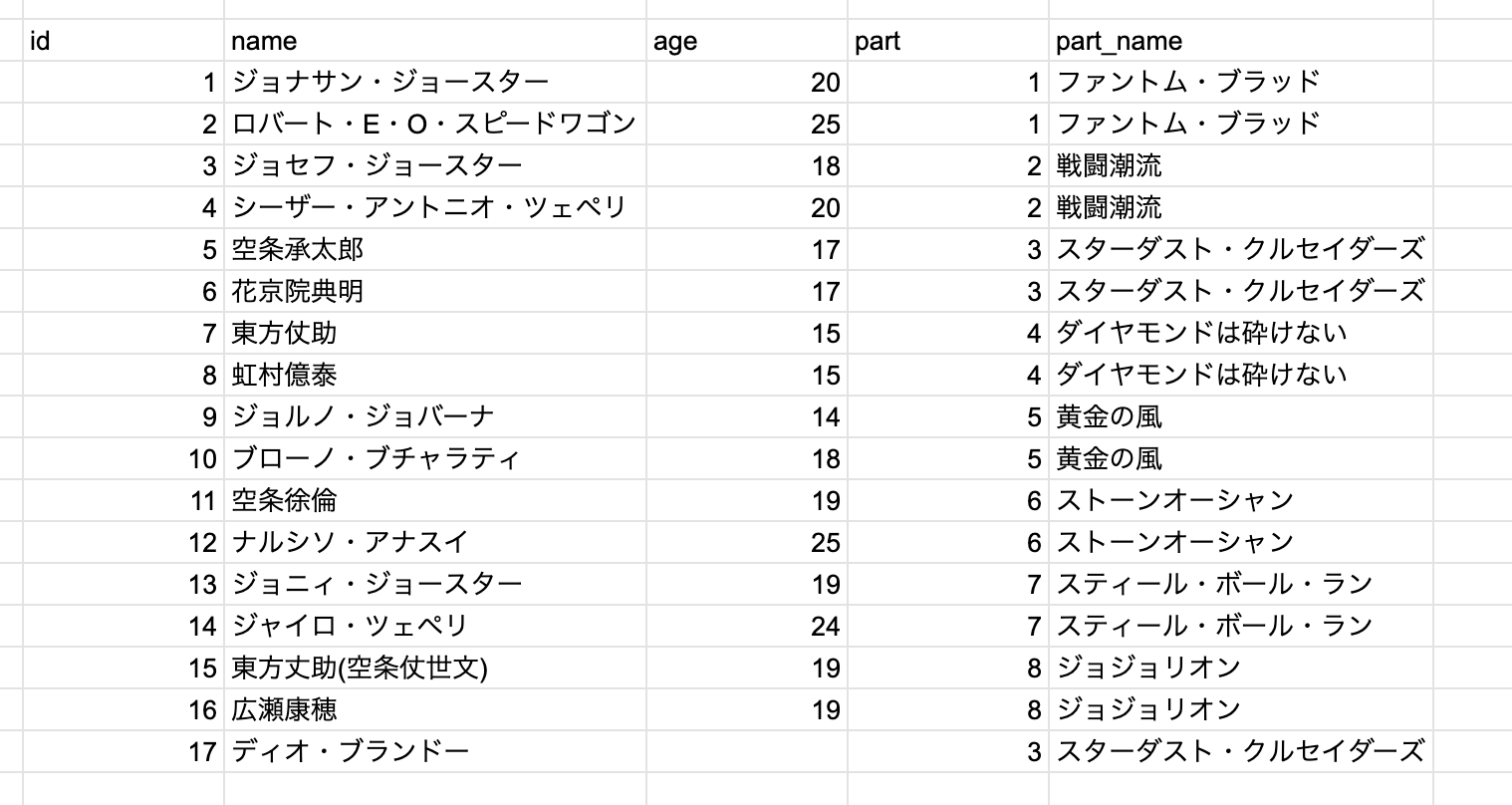 | id | name | age | part | part_name |
|---|---|---|---|---|
| 1 | ジョナサン・ジョースター | 20 | 1 | ファントム・ブラッド |
| 2 | ロバート・E・O・スピードワゴン | 25 | 1 | ファントム・ブラッド |
| 3 | ジョセフ・ジョースター | 18 | 2 | 戦闘潮流 |
| 4 | シーザー・アントニオ・ツェペリ | 20 | 2 | 戦闘潮流 |
| 5 | 空条承太郎 | 17 | 3 | スターダスト・クルセイダーズ |
| 6 | 花京院典明 | 17 | 3 | スターダスト・クルセイダーズ |
| 7 | 東方仗助 | 15 | 4 | ダイヤモンドは砕けない |
| 8 | 虹村億泰 | 15 | 4 | ダイヤモンドは砕けない |
| 9 | ジョルノ・ジョバーナ | 14 | 5 | 黄金の風 |
| 10 | ブローノ・ブチャラティ | 18 | 5 | 黄金の風 |
| 11 | 空条徐倫 | 19 | 6 | ストーンオーシャン |
| 12 | ナルシソ・アナスイ | 25 | 6 | ストーンオーシャン |
| 13 | ジョニィ・ジョースター | 19 | 7 | スティール・ボール・ラン |
| 14 | ジャイロ・ツェペリ | 24 | 7 | スティール・ボール・ラン |
| 15 | 東方丈助(空条仗世文) | 19 | 8 | ジョジョリオン |
| 16 | 広瀬康穂 | 19 | 8 | ジョジョリオン |
| 17 | ディオ・ブランドー |  | 3 | スターダスト・クルセイダーズ |